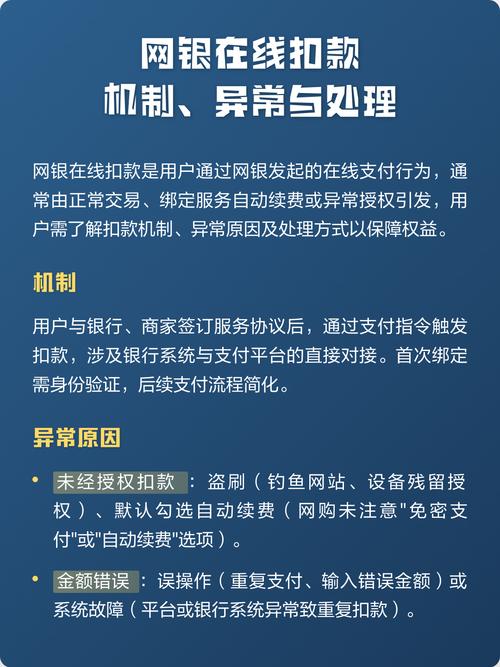 网银在线扣款
机制、异常与处理

网银在线扣款是用户通过网银发起的在线支付行为，通常由正常交易、绑定服务自动续费或异常授权引发，用户需了解扣款机制、异常原因及处理方式以保障权益。

机制

用户与银行、商家签订服务协议后，通过支付指令触发扣款，涉及银行系统与支付平台的直接对接。首次绑定需身份验证，后续支付流程简化。

异常原因

• 未经授权扣款：盗刷（钓鱼网站、设备残留授权）、默认勾选自动续费（网购未注意"免密支付"或"自动续费"选项）。

• 金额错误：误操作（重复支付、输入错误金额）或系统故障（平台或银行系统异常致重复扣款）。